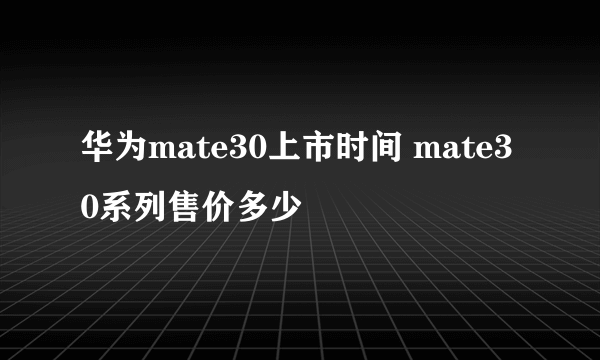 华为mate30上市时间 mate30系列售价多少